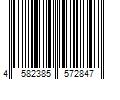 4 582385 572847